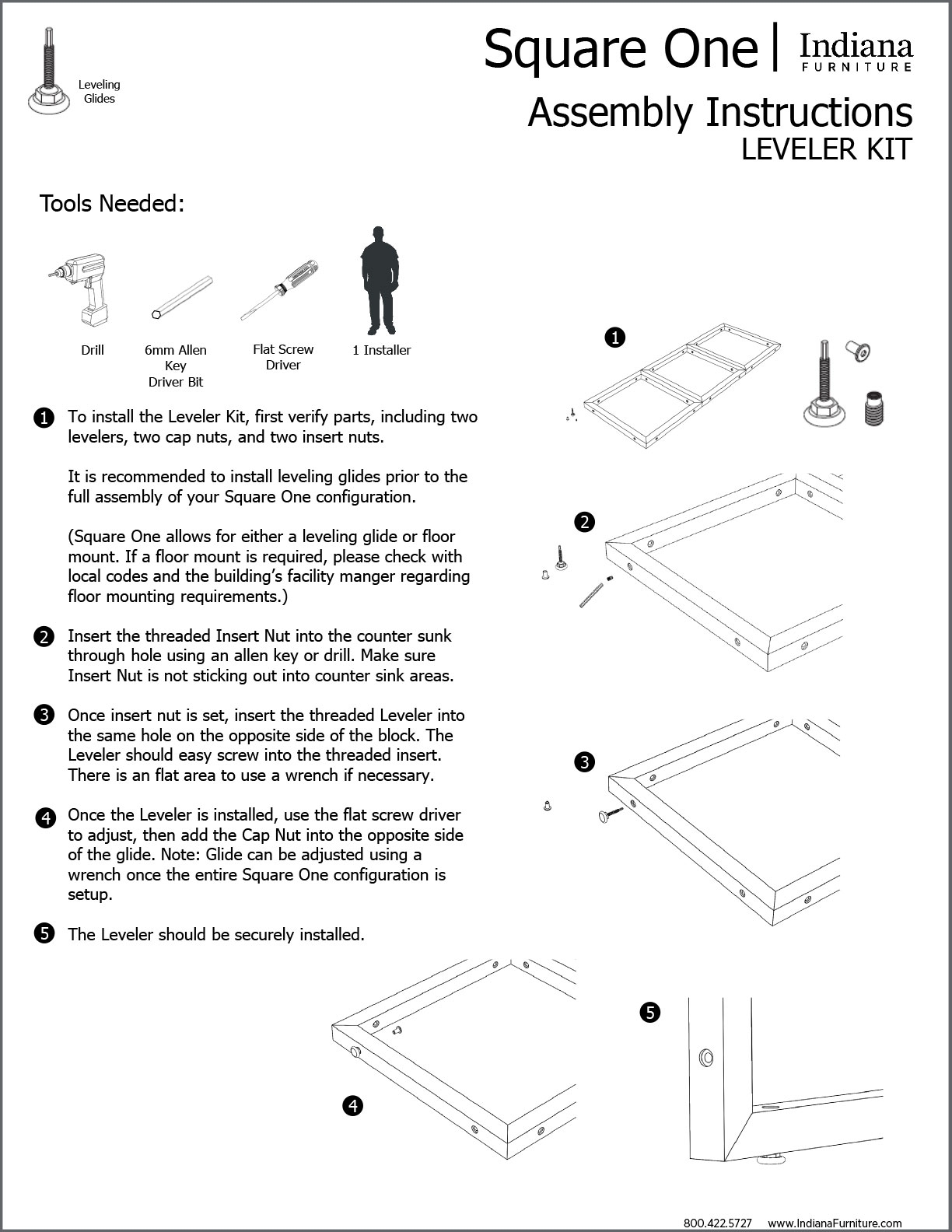 Leveling Glides

Square One | Indiana FURNITURE

Assembly Instructions
LEVELER KIT

Tools Needed:

Drill

6mm Allen Key Driver Bit

Flat Screw Driver

1 Installer

1 To install the Leveler Kit, first verify parts, including two levelers, two cap nuts, and two insert nuts.

It is recommended to install leveling glides prior to the full assembly of your Square One configuration.

(Square One allows for either a leveling glide or floor mount. If a floor mount is required, please check with local codes and the building's facility manger regarding floor mounting requirements.)

2 Insert the threaded Insert Nut into the counter sunk through hole using an allen key or drill. Make sure Insert Nut is not sticking out into counter sink areas.

3 Once insert nut is set, insert the threaded Leveler into the same hole on the opposite side of the block. The Leveler should easy screw into the threaded insert. There is an flat area to use a wrench if necessary.

4 Once the Leveler is installed, use the flat screw driver to adjust, then add the Cap Nut into the opposite side of the glide. Note: Glide can be adjusted using a wrench once the entire Square One configuration is setup.

5 The Leveler should be securely installed.

1

2

3

4

5

800.422.5727 www.IndianaFurniture.com